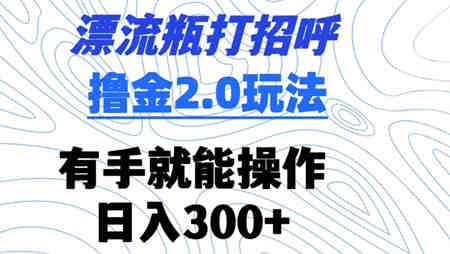 漂流瓶打招呼
撸金2.0玩法

有手就能操作
日入300+